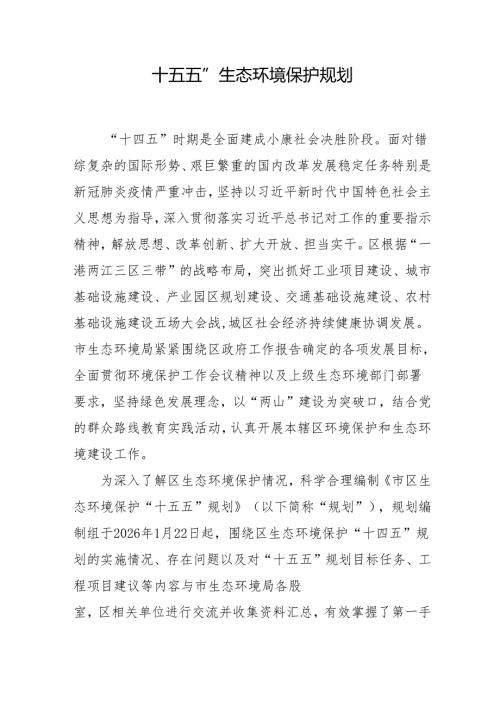 十五五”生态环境保护规划

“十四五”时期是全面建成小康社会决胜阶段。面对错综复杂的国际形势、艰巨繁重的国内改革发展稳定任务特别是新冠肺炎疫情严重冲击，坚持以习近平新时代中国特色社会主义思想为指导，深入贯彻落实习近平总书记对工作的重要指示精神，解放思想、改革创新、扩大开放、担当实干。区根据“一港两江三区三带”的战略布局，突出抓好工业项目建设、城市基础设施建设、产业园区规划建设、交通基础设施建设、农村基础设施建设五场大会战，城区社会经济持续健康协调发展。市生态环境局紧紧围绕区政府工作报告确定的各项发展目标，全面贯彻环境保护工作会议精神以及上级生态环境部门部署要求，坚持绿色发展理念，以“两山”建设为突破口，结合党的群众路线教育实践活动，认真开展本辖区环境保护和生态环境建设工作。

为深入了解区生态环境保护情况，科学合理编制《市区生态环境保护“十五五”规划》（以下简称“规划”），规划编制组于2026年1月22日起，围绕区生态环境保护“十四五”规划的实施情况、存在问题以及对“十五五”规划目标任务、工程项目建议等内容与市生态环境局各股

室，区相关单位进行交流并收集资料汇总，有效掌握了第一手